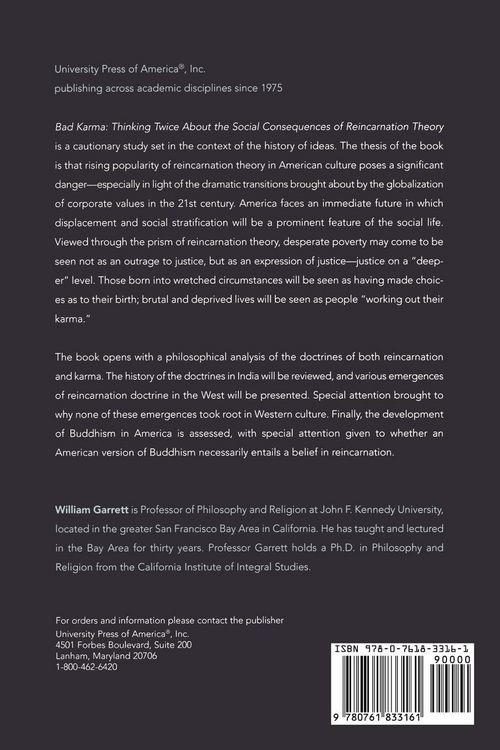 University Press of America®, Inc.
publishing across academic disciplines since 1975

Bad Karma: Thinking Twice About the Social Consequences of Reincarnation Theory is a cautionary study set in the context of the history of ideas. The thesis of the book is that rising popularity of reincarnation theory in American culture poses a significant danger—especially in light of the dramatic transitions brought about by the globalization of corporate values in the 21st century. America faces an immediate future in which displacement and social stratification will be a prominent feature of the social life. Viewed through the prism of reincarnation theory, desperate poverty may come to be seen not as an outrage to justice, but as an expression of justice—justice on a "deeper" level. Those born into wretched circumstances will be seen as having made choices as to their birth; brutal and deprived lives will be seen as people "working out their karma."

The book opens with a philosophical analysis of the doctrines of both reincarnation and karma. The history of the doctrines in India will be reviewed, and various emergences of reincarnation doctrine in the West will be presented. Special attention brought to why none of these emergences took root in Western culture. Finally, the development of Buddhism in America is assessed, with special attention given to whether an American version of Buddhism necessarily entails a belief in reincarnation.

William Garrett is Professor of Philosophy and Religion at John F. Kennedy University, located in the greater San Francisco Bay Area in California. He has taught and lectured in the Bay Area for thirty years. Professor Garrett holds a Ph.D. in Philosophy and Religion from the California Institute of Integral Studies.

For orders and information please contact the publisher
University Press of America®, Inc.
4501 Forbes Boulevard, Suite 200
Lanham, Maryland 20706
1-800-462-6420

ISBN 978-0-7618-3316-1

90000

9 780761 833161